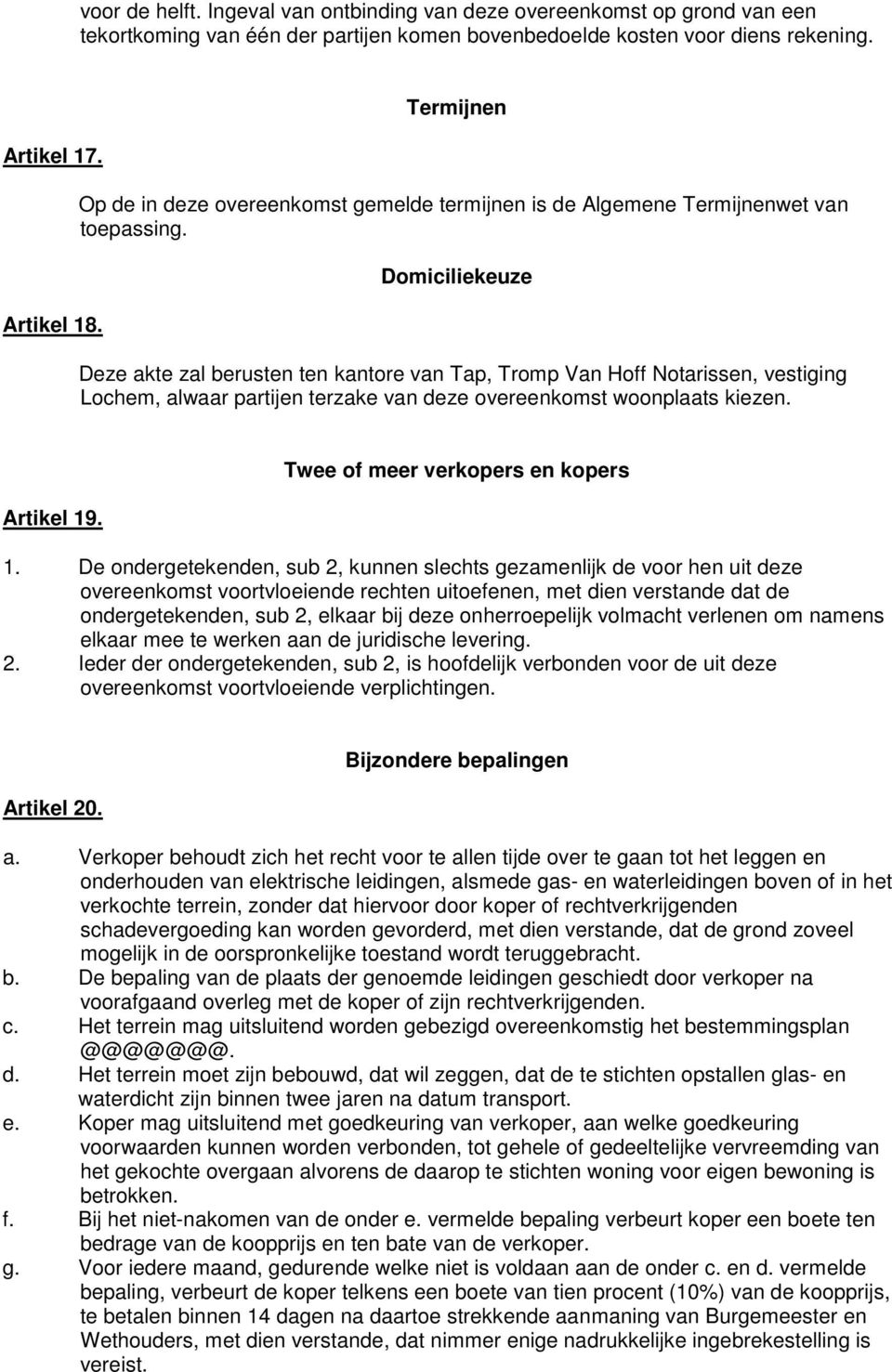 voor de helft. Ingeval van ontbinding van deze overeenkomst op grond van een tekortkoming van één der partijen komen bovenbedoelde kosten voor diens rekening.

Termijnen

Artikel 17.

Op de in deze overeenkomst gemelde termijnen is de Algemene Termijnenwet van toepassing.

Domiciliekeuze

Artikel 18.

Deze akte zal berusten ten kantore van Tap, Tromp Van Hoff Notarissen, vestiging Lochem, alwaar partijen terzake van deze overeenkomst woonplaats kiezen.

Twee of meer verkopers en kopers

Artikel 19.

1. De ondergetekenden, sub 2, kunnen slechts gezamenlijk de voor hen uit deze overeenkomst voortvloeiende rechten uitoefenen, met dien verstande dat de ondergetekenden, sub 2, elkaar bij deze onherroepelijk volmacht verlenen om namens elkaar mee te werken aan de juridische levering.
2. Ieder der ondergetekenden, sub 2, is hoofdelijk verbonden voor de uit deze overeenkomst voortvloeiende verplichtingen.

Bijzondere bepalingen

Artikel 20.

a. Verkoper behoudt zich het recht voor te allen tijde over te gaan tot het leggen en onderhouden van elektrische leidingen, alsmede gas- en waterleidingen boven of in het verkochte terrein, zonder dat hiervoor door koper of rechtverkrijgenden schadevergoeding kan worden gevorderd, met dien verstande, dat de grond zoveel mogelijk in de oorspronkelijke toestand wordt teruggebracht.
b. De bepaling van de plaats der genoemde leidingen geschiedt door verkoper na voorafgaand overleg met de koper of zijn rechtverkrijgenden.
c. Het terrein mag uitsluitend worden gebezigd overeenkomstig het bestemmingsplan @@@@@@@.
d. Het terrein moet zijn bebouwd, dat wil zeggen, dat de te stichten opstallen glas- en waterdicht zijn binnen twee jaren na datum transport.
e. Koper mag uitsluitend met goedkeuring van verkoper, aan welke goedkeuring voorwaarden kunnen worden verbonden, tot gehele of gedeeltelijke vervreemding van het gekochte overgaan alvorens de daarop te stichten woning voor eigen bewoning is betrokken.
f. Bij het niet-nakomen van de onder e. vermelde bepaling verbeurt koper een boete ten bedrage van de koopprijs en ten bate van de verkoper.
g. Voor iedere maand, gedurende welke niet is voldaan aan de onder c. en d. vermelde bepaling, verbeurt de koper telkens een boete van tien procent (10%) van de koopprijs, te betalen binnen 14 dagen na daartoe strekkende aanmaning van Burgemeester en Wethouders, met dien verstande, dat nimmer enige nadrukkelijke ingebrekestelling is vereist.